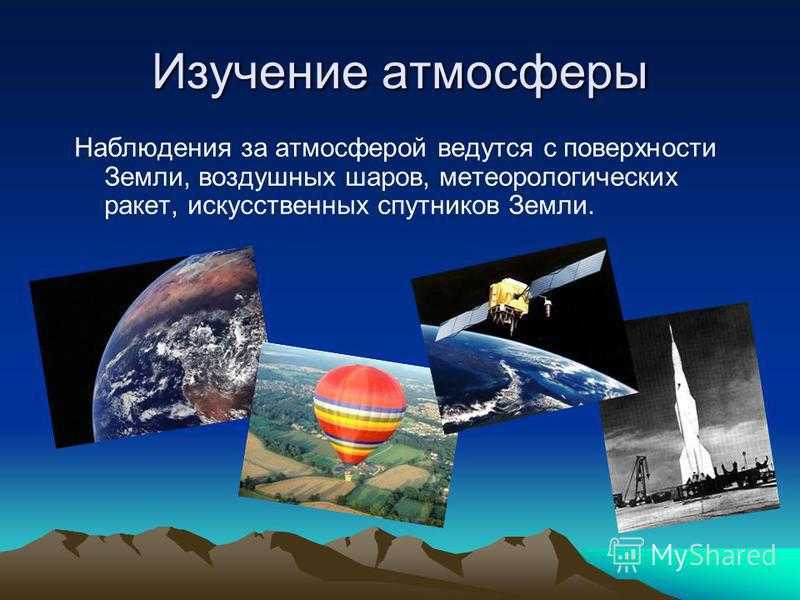 Изучение атмосферы

Наблюдения за атмосферой ведутся с поверхности Земли, воздушных шаров, метеорологических ракет, искусственных спутников Земли.

MyShared